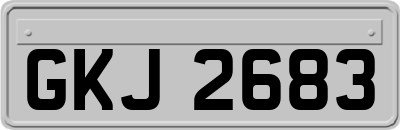 GKJ 2683